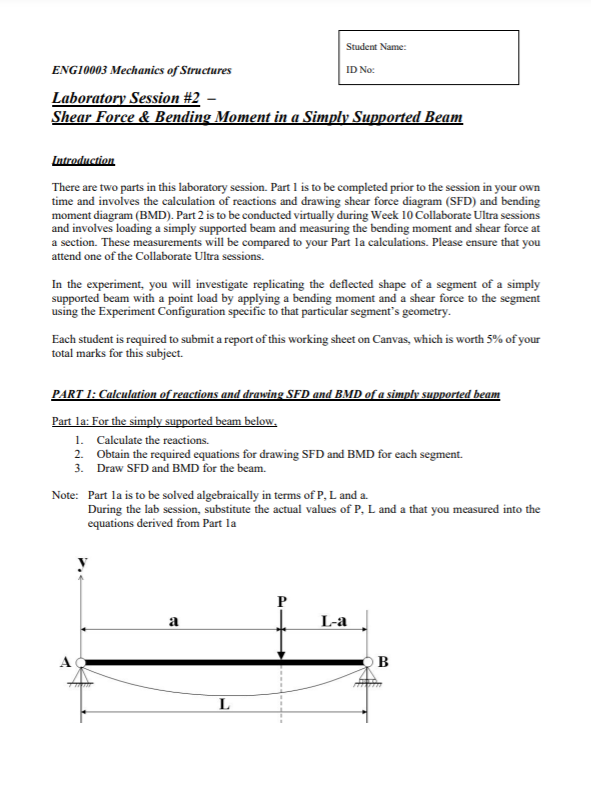 Student Name:

ID No:

ENG10003 Mechanics of Structures

Laboratory Session #2 –
Shear Force & Bending Moment in a Simply Supported Beam

Introduction

There are two parts in this laboratory session. Part 1 is to be completed prior to the session in your own time and involves the calculation of reactions and drawing shear force diagram (SFD) and bending moment diagram (BMD). Part 2 is to be conducted virtually during Week 10 Collaborate Ultra sessions and involves loading a simply supported beam and measuring the bending moment and shear force at a section. These measurements will be compared to your Part 1a calculations. Please ensure that you attend one of the Collaborate Ultra sessions.

In the experiment, you will investigate replicating the deflected shape of a segment of a simply supported beam with a point load by applying a bending moment and a shear force to the segment using the Experiment Configuration specific to that particular segment's geometry.

Each student is required to submit a report of this working sheet on Canvas, which is worth 5% of your total marks for this subject.

PART 1: Calculation of reactions and drawing SFD and BMD of a simply supported beam

Part 1a: For the simply supported beam below,
1. Calculate the reactions.
2. Obtain the required equations for drawing SFD and BMD for each segment.
3. Draw SFD and BMD for the beam.

Note: Part 1a is to be solved algebraically in terms of P, L and a.
During the lab session, substitute the actual values of P, L and a that you measured into the equations derived from Part 1a

y

P

a

L-a

A

B

L